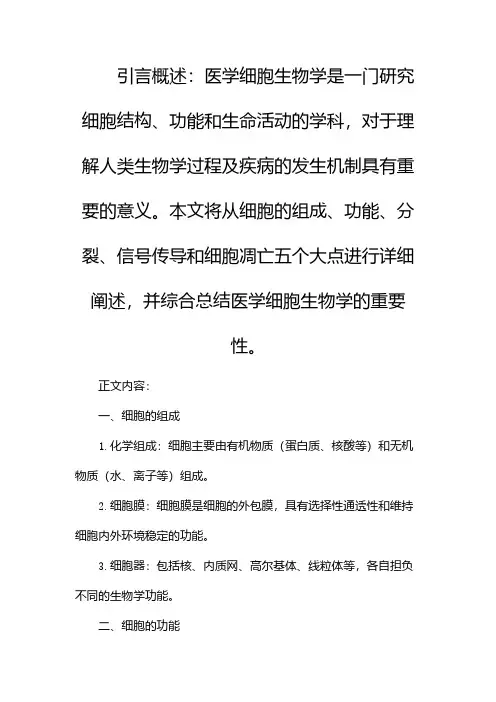 引言概述：医学细胞生物学是一门研究细胞结构、功能和生命活动的学科，对于理解人类生物学过程及疾病的发生机制具有重要的意义。本文将从细胞的组成、功能、分裂、信号传导和细胞凋亡五个大点进行详细阐述，并综合总结医学细胞生物学的重要性。

正文内容：

一、细胞的组成

1. 化学组成：细胞主要由有机物质（蛋白质、核酸等）和无机物质（水、离子等）组成。

2. 细胞膜：细胞膜是细胞的外包膜，具有选择性通透性和维持细胞内外环境稳定的功能。

3. 细胞器：包括核、内质网、高尔基体、线粒体等，各自担负不同的生物学功能。

二、细胞的功能